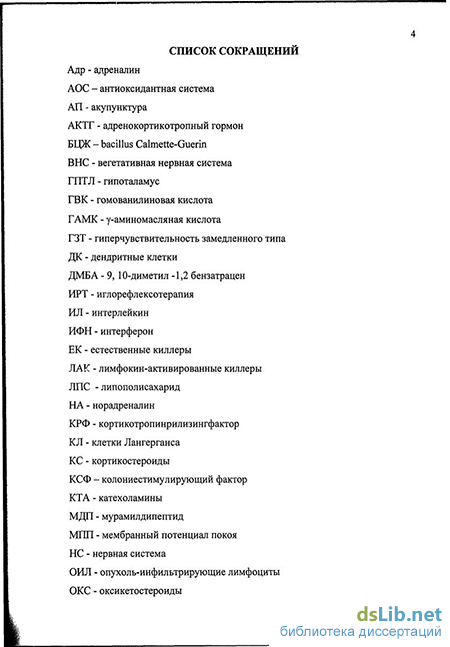 4

СПИСОК СОКРАЩЕНИЙ

Адр - адреналин

АОС – антиоксидантная система

АП - акупунктура

АКТГ - адренокортикотропный гормон

БЦЖ – bacillus Calmette-Guerin

ВНС - вегетативная нервная система

ГПТЛ - гипоталамус

ГВК - гомованилиновая кислота

ГАМК - γ-аминомасляная кислота

ГЗТ - гиперчувствительность замедленного типа

ДК - дендритные клетки

ДМБА - 9, 10-диметил -1,2 бензатрацен

ИРТ - иглорефлексотерапия

ИЛ - интерлейкин

ИФН - интерферон

ЕК - естественные киллеры

ЛАК - лимфокин-активированные киллеры

ЛПС - липополисахарид

НА - норадреналин

КРФ - кортикотропинрилизингфактор

КЛ - клетки Лангерганса

КС - кортикостероиды

КСФ – колониестимулирующий фактор

КТА - катехоламины

МДП - мурамилдипептид

МПП - мембранный потенциал покоя

НС - нервная система

ОИЛ - опухоль-инфильтрирующие лимфоциты

ОКС - оксикетостероиды

dsLib.net
библиотека диссертаций